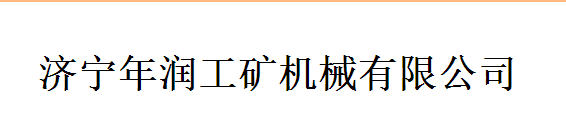 济宁年润工矿机械有限公司